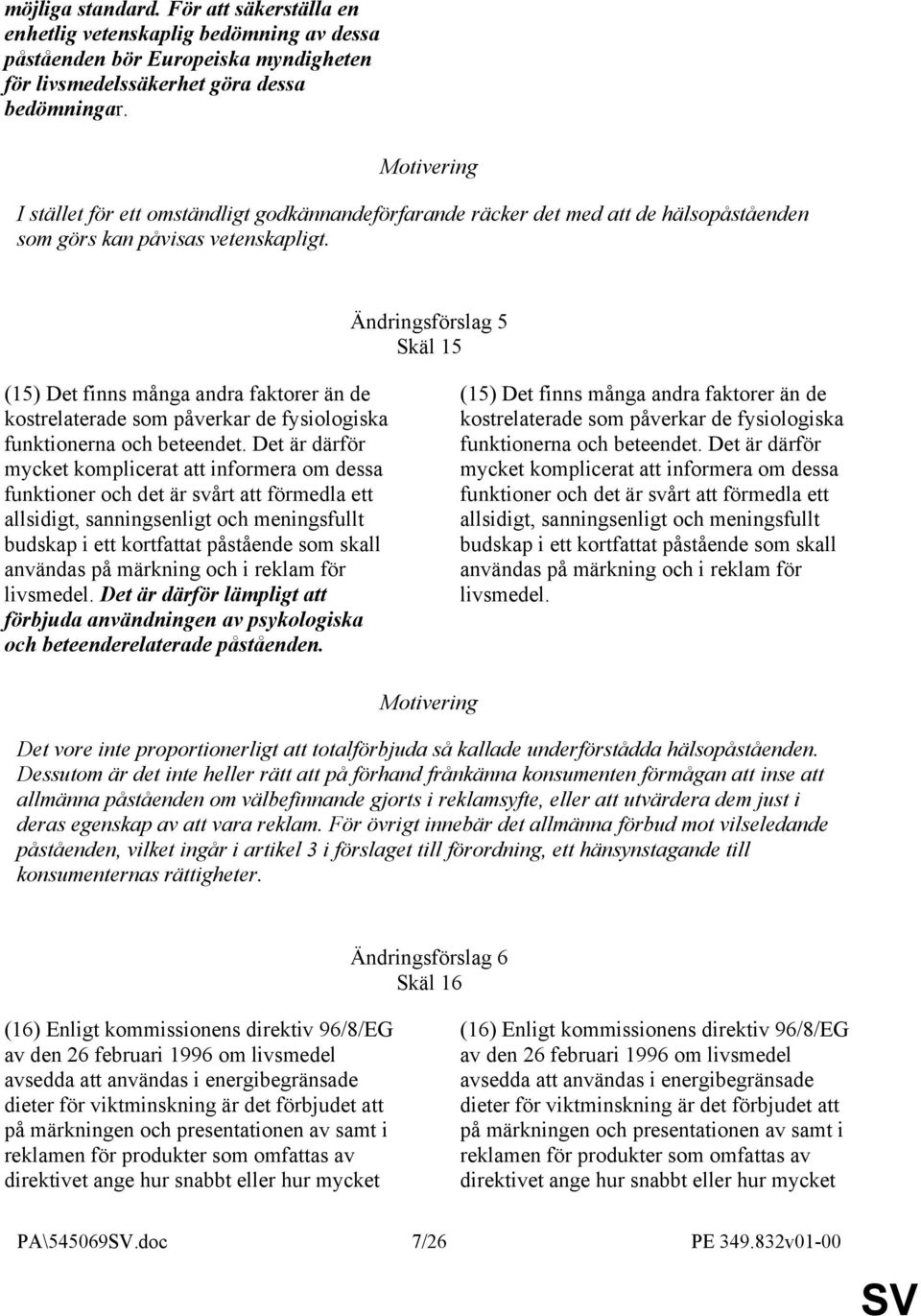 möjliga standard. För att säkerställa en enhetlig vetenskaplig bedömning av dessa påståenden bör Europeiska myndigheten för livsmedelssäkerhet göra dessa bedömningar.

Motivering

I stället för ett omständligt godkännandeförfarande räcker det med att de hälsopåståenden som görs kan påvisas vetenskapligt.

Ändringsförslag 5
Skäl 15

(15) Det finns många andra faktorer än de kostrelaterade som påverkar de fysiologiska funktionerna och beteendet. Det är därför mycket komplicerat att informera om dessa funktioner och det är svårt att förmedla ett allsidigt, sanningsenligt och meningsfullt budskap i ett kortfattat påstående som skall användas på märkning och i reklam för livsmedel. Det är därför lämpligt att förbjuda användningen av psykologiska och beteenderelaterade påståenden.

(15) Det finns många andra faktorer än de kostrelaterade som påverkar de fysiologiska funktionerna och beteendet. Det är därför mycket komplicerat att informera om dessa funktioner och det är svårt att förmedla ett allsidigt, sanningsenligt och meningsfullt budskap i ett kortfattat påstående som skall användas på märkning och i reklam för livsmedel.

Motivering

Det vore inte proportionerligt att totalförbjuda så kallade underförstådda hälsopåståenden. Dessutom är det inte heller rätt att på förhand frånkänna konsumenten förmågan att inse att allmänna påståenden om välbefinnande gjorts i reklamsyfte, eller att utvärdera dem just i deras egenskap av att vara reklam. För övrigt innebär det allmänna förbud mot vilseledande påståenden, vilket ingår i artikel 3 i förslaget till förordning, ett hänsynstagande till konsumenternas rättigheter.

Ändringsförslag 6
Skäl 16

(16) Enligt kommissionens direktiv 96/8/EG av den 26 februari 1996 om livsmedel avsedda att användas i energibegränsade dieter för viktminskning är det förbjudet att på märkningen och presentationen av samt i reklamen för produkter som omfattas av direktivet ange hur snabbt eller hur mycket

(16) Enligt kommissionens direktiv 96/8/EG av den 26 februari 1996 om livsmedel avsedda att användas i energibegränsade dieter för viktminskning är det förbjudet att på märkningen och presentationen av samt i reklamen för produkter som omfattas av direktivet ange hur snabbt eller hur mycket

PA\545069SV.doc 7/26 PE 349.832v01-00

SV